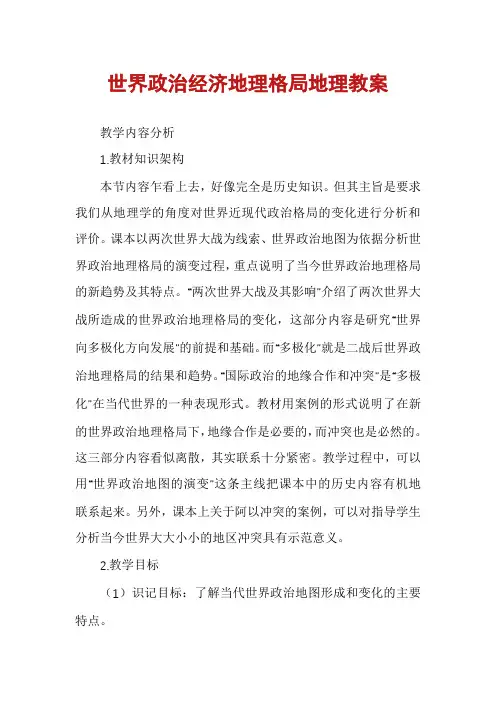 世界政治经济地理格局地理教案

教学内容分析

1.教材知识架构

本节内容乍看上去，好像完全是历史知识。但其主旨是要求我们从地理学的角度对世界近现代政治格局的变化进行分析和评价。课本以两次世界大战为线索、世界政治地图为依据分析世界政治地理格局的演变过程，重点说明了当今世界政治地理格局的新趋势及其特点。"两次世界大战及其影响"介绍了两次世界大战所造成的世界政治地理格局的变化，这部分内容是研究"世界向多极化方向发展"的前提和基础。而"多极化"就是二战后世界政治地理格局的结果和趋势。"国际政治的地缘合作和冲突"是"多极化"在当代世界的一种表现形式。教材用案例的形式说明了在新的世界政治地理格局下，地缘合作是必要的，而冲突也是必然的。这三部分内容看似离散，其实联系十分紧密。教学过程中，可以用"世界政治地图的演变"这条主线把课本中的历史内容有机地联系起来。另外，课本上关于阿以冲突的案例，可以对指导学生分析当今世界大大小小的地区冲突具有示范意义。

2.教学目标

（1）识记目标：了解当代世界政治地图形成和变化的主要特点。